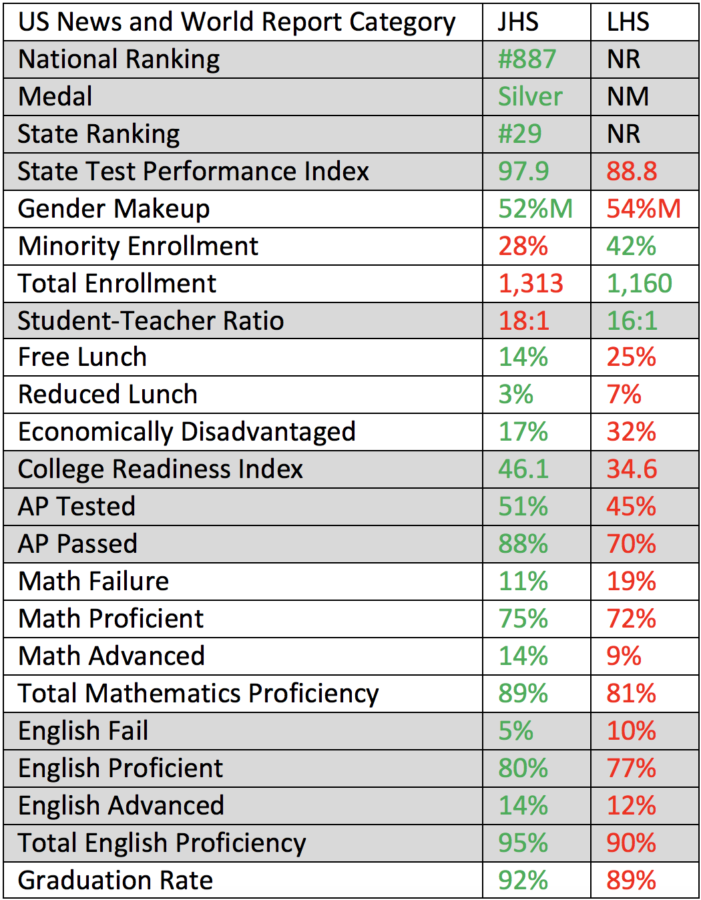 | US News and World Report Category | JHS | LHS |
|---|---|---|
| National Ranking | #887 | NR |
| Medal | Silver | NM |
| State Ranking | #29 | NR |
| State Test Performance Index | 97.9 | 88.8 |
| Gender Makeup | 52%M | 54%M |
| Minority Enrollment | 28% | 42% |
| Total Enrollment | 1,313 | 1,160 |
| Student-Teacher Ratio | 18:1 | 16:1 |
| Free Lunch | 14% | 25% |
| Reduced Lunch | 3% | 7% |
| Economically Disadvantaged | 17% | 32% |
| College Readiness Index | 46.1 | 34.6 |
| AP Tested | 51% | 45% |
| AP Passed | 88% | 70% |
| Math Failure | 11% | 19% |
| Math Proficient | 75% | 72% |
| Math Advanced | 14% | 9% |
| Total Mathematics Proficiency | 89% | 81% |
| English Fail | 5% | 10% |
| English Proficient | 80% | 77% |
| English Advanced | 14% | 12% |
| Total English Proficiency | 95% | 90% |
| Graduation Rate | 92% | 89% |